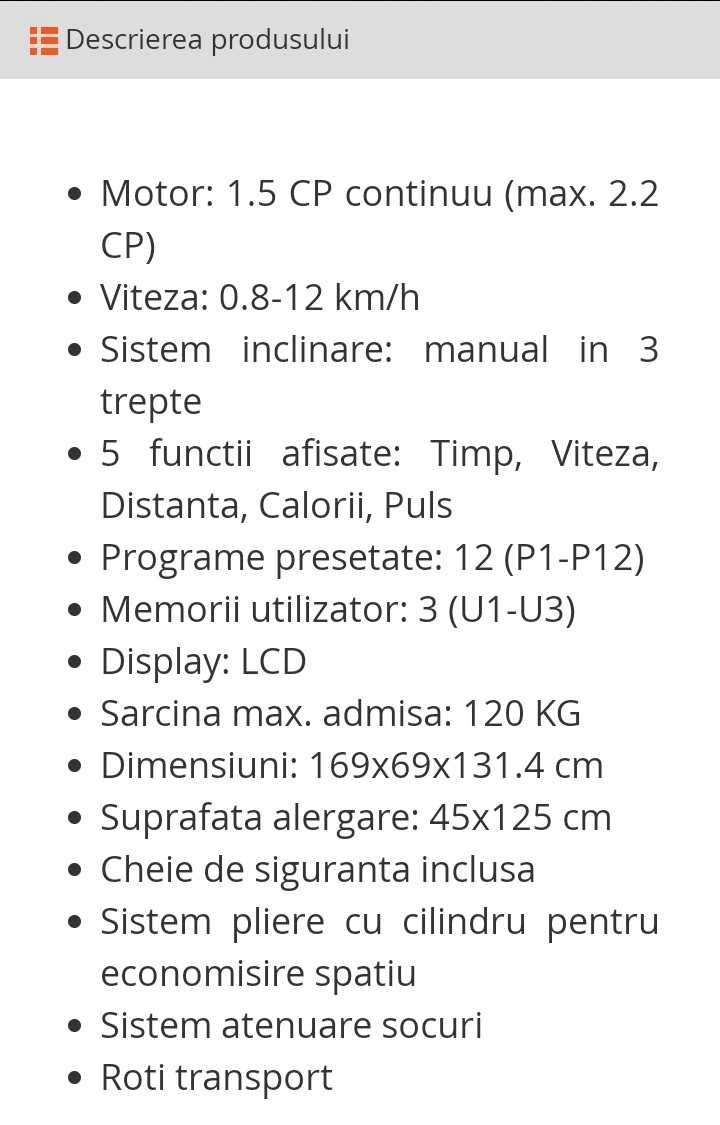 Descrierea produsului

- Motor: 1.5 CP continuu (max. 2.2 CP)
- Viteza: 0.8-12 km/h
- Sistem inclinare: manual in 3 trepte
- 5 functii afisate: Timp, Viteza, Distanta, Calorii, Puls
- Programe presetate: 12 (P1-P12)
- Memorii utilizator: 3 (U1-U3)
- Display: LCD
- Sarcina max. admisa: 120 KG
- Dimensiuni: 169x69x131.4 cm
- Suprafata alergare: 45x125 cm
- Cheie de siguranta inclusa
- Sistem pliere cu cilindru pentru economisire spatiu
- Sistem atenuare socuri
- Roti transport